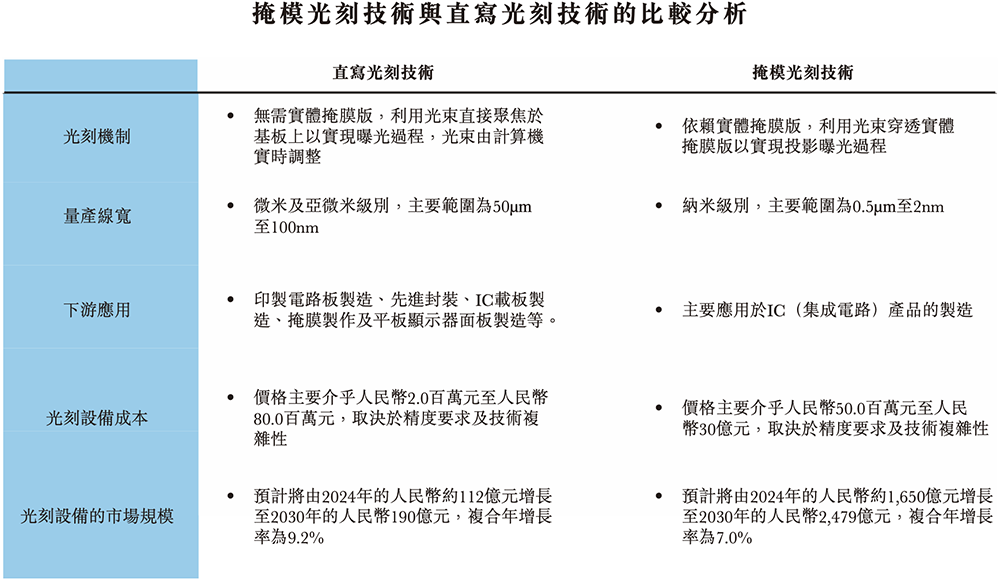 掩模光刻技術與直寫光刻技術的比較分析

|  | 直寫光刻技術 | 掩模光刻技術 |
|---|---|---|
| 光刻機制 | • 無需實體掩膜版，利用光束直接聚焦於基板上以實現曝光過程，光束由計算機實時調整 | • 依賴實體掩膜版，利用光束穿透實體掩膜版以實現投影曝光過程 |
| 量產線寬 | • 微米及亞微米級別，主要範圍為50μm至100nm | • 納米級別，主要範圍為0.5μm至2nm |
| 下游應用 | • 印製電路板製造、先進封裝、IC載板製造、掩膜製作及平板顯示器面板製造等。 | • 主要應用於IC（集成電路）產品的製造 |
| 光刻設備成本 | • 價格主要介乎人民幣2.0百萬元至人民幣80.0百萬元，取決於精度要求及技術複雜性 | • 價格主要介乎人民幣50.0百萬元至人民幣30億元，取決於精度要求及技術複雜性 |
| 光刻設備的市場規模 | • 預計將由2024年的人民幣約112億元增長至2030年的人民幣190億元，複合年增長率為9.2% | • 預計將由2024年的人民幣約1,650億元增長至2030年的人民幣2,479億元，複合年增長率為7.0% |